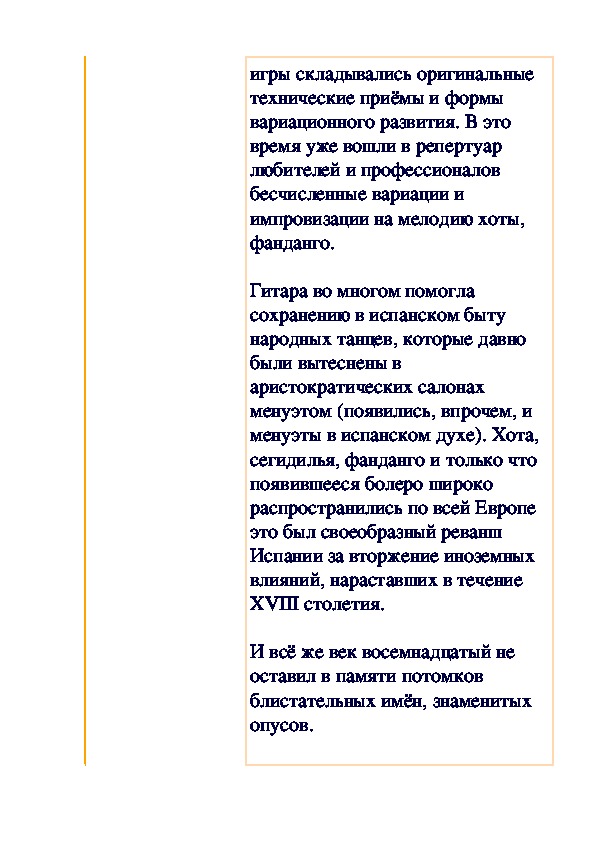 игры складывались оригинальные технические приёмы и формы вариационного развития. В это время уже вошли в репертуар любителей и профессионалов бесчисленные вариации и импровизации на мелодию хоты, фанданго.

Гитара во многом помогла сохранению в испанском быту народных танцев, которые давно были вытеснены в аристократических салонах менуэтом (появились, впрочем, и менуэты в испанском духе). Хота, сегидилья, фанданго и только что появившееся болеро широко распространились по всей Европе это был своеобразный реванш Испании за вторжение иноземных влияний, нараставших в течение XVIII столетия.

И всё же век восемнадцатый не оставил в памяти потомков блистательных имён, знаменитых опусов.